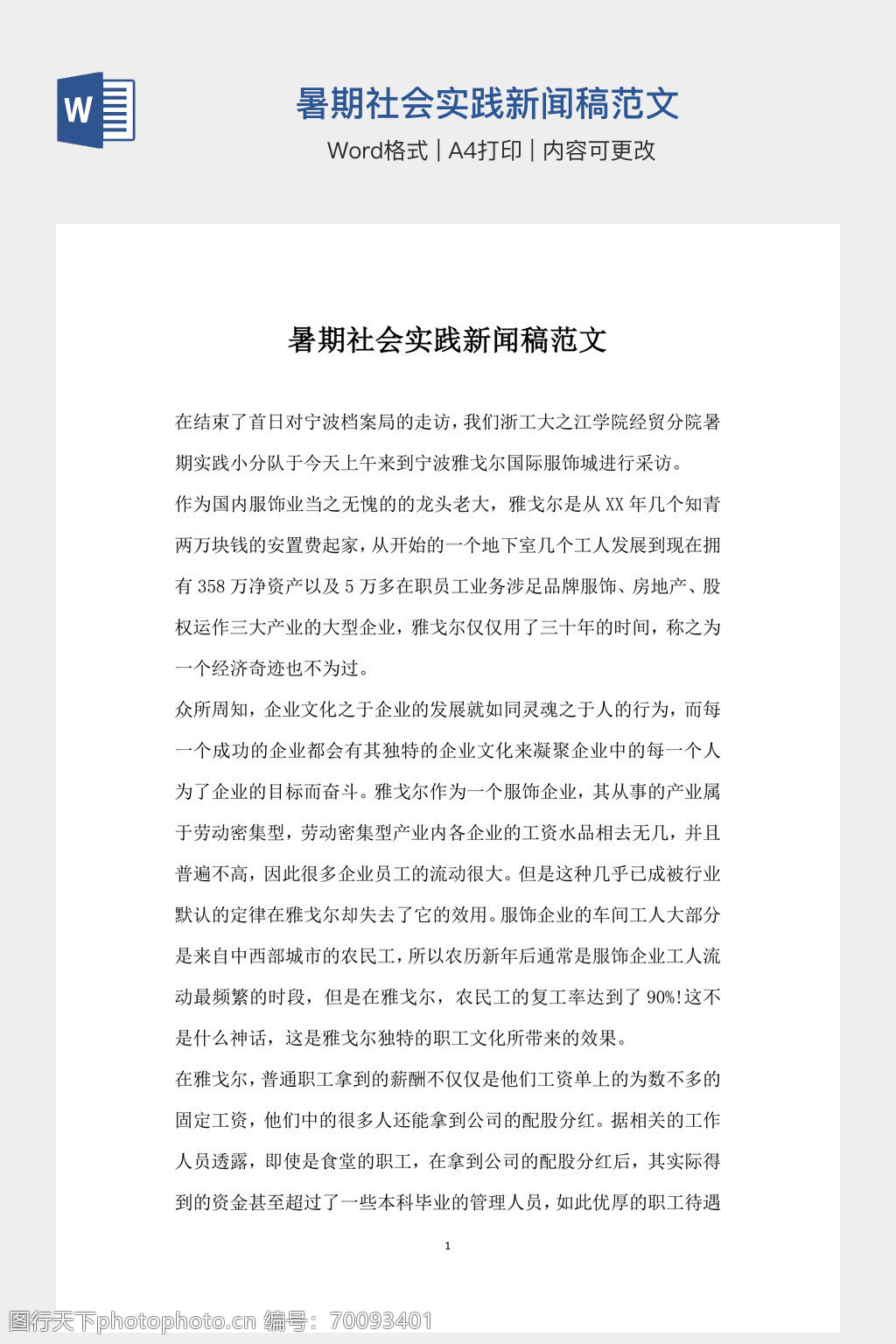 W

暑期社会实践新闻稿范文

Word格式 | A4打印 | 内容可更改

暑期社会实践新闻稿范文

在结束了首日对宁波档案局的走访，我们浙工大之江学院经贸分院暑期实践小分队于今天上午来到宁波雅戈尔国际服饰城进行采访。

作为国内服饰业当之无愧的的龙头老大，雅戈尔是从XX年几个知青两万块钱的安置费起家，从开始的一个地下室几个工人发展到现在拥有358万净资产以及5万多在职员工业务涉足品牌服饰、房地产、股权运作三大产业的大型企业，雅戈尔仅仅用了三十年的时间，称之为一个经济奇迹也不为过。

众所周知，企业文化之于企业的发展就如同灵魂之于人的行为，而每一个成功的企业都会有其独特的企业文化来凝聚企业中的每一个人为了企业的目标而奋斗。雅戈尔作为一个服饰企业，其从事的产业属于劳动密集型，劳动密集型产业内各企业的工资水品相去无几，并且普遍不高，因此很多企业员工的流动很大。但是这种几乎已成被行业默认的定律在雅戈尔却失去了它的效用。服饰企业的车间工人大部分是来自中西部城市的农民工，所以农历新年后通常是服饰企业工人流动最频繁的时段，但是在雅戈尔，农民工的复工率达到了90%!这不是什么神话，这是雅戈尔独特的职工文化所带来的效果。

在雅戈尔，普通职工拿到的薪酬不仅仅是他们工资单上的为数不多的固定工资，他们中的很多人还能拿到公司的配股分红。据相关的工作人员透露，即使是食堂的职工，在拿到公司的配股分红后，其实际得到的资金甚至超过了一些本科毕业的管理人员，如此优厚的职工待遇

1

图行天下photophoto.cn 编号：70093401